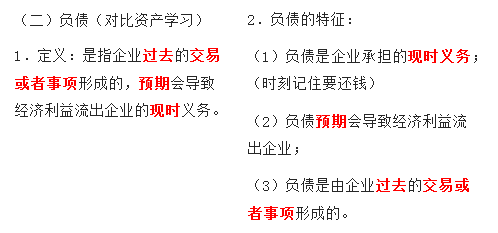 （二）负债（对比资产学习）

1．定义：是指企业过去的交易或者事项形成的，预期会导致经济利益流出企业的现时义务。

2．负债的特征：

（1）负债是企业承担的现时义务；（时刻记住要还钱）

（2）负债预期会导致经济利益流出企业；

（3）负债是由企业过去的交易或者事项形成的。